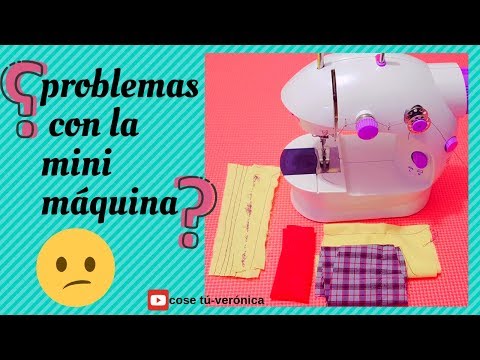 ¿problemas con la mini máquina?

cose tú-verónica